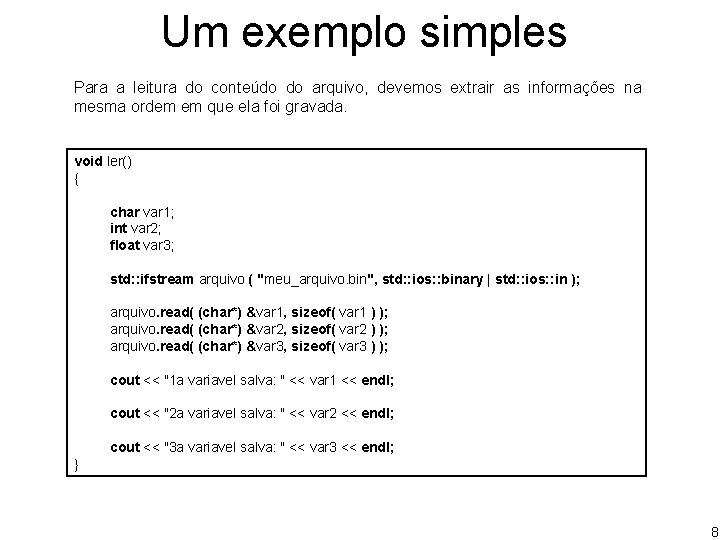 Um exemplo simples

Para a leitura do conteúdo do arquivo, devemos extrair as informações na mesma ordem em que ela foi gravada.

void ler()
{
char var1;
int var2;
float var3;

std::ifstream arquivo ( "meu_arquivo.bin", std::ios::binary | std::ios::in );

arquivo.read( (char*) &var1, sizeof( var1 ) );
arquivo.read( (char*) &var2, sizeof( var2 ) );
arquivo.read( (char*) &var3, sizeof( var3 ) );

cout << "1a variavel salva: " << var1 << endl;

cout << "2a variavel salva: " << var2 << endl;

cout << "3a variavel salva: " << var3 << endl;
}

8